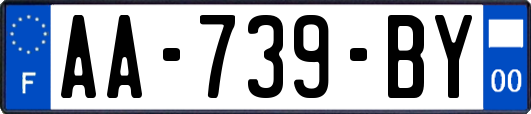 F

AA-739-BY

00